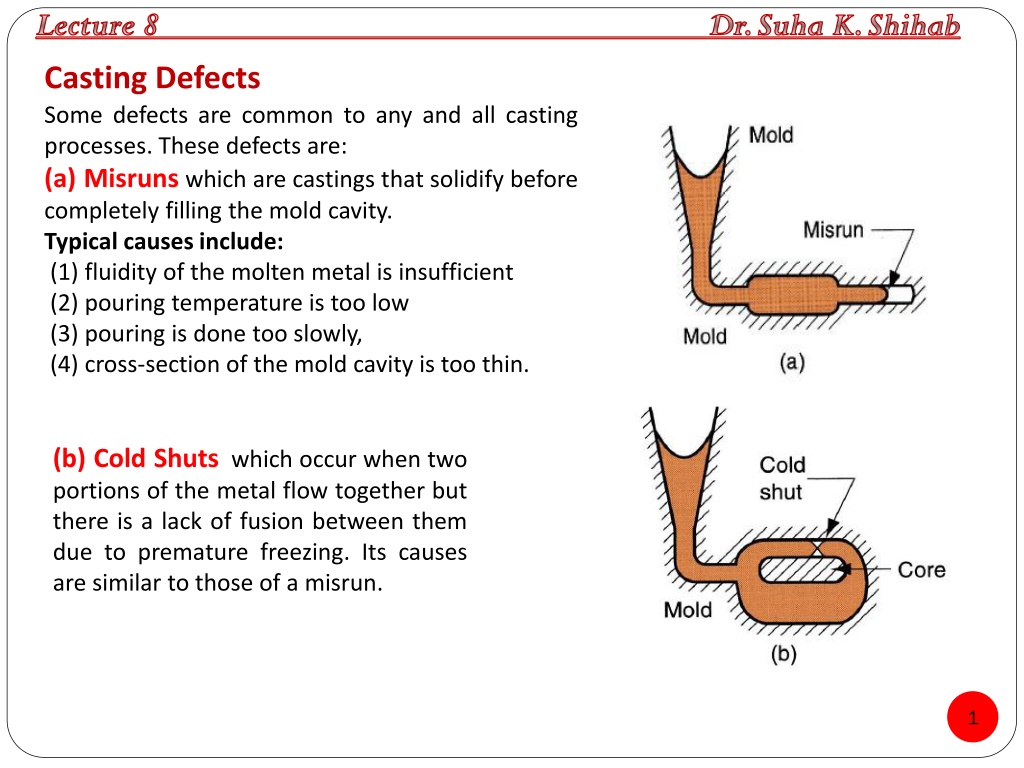 Lecture 8 Dr. Suha K. Shihab

Casting Defects

Some defects are common to any and all casting processes. These defects are:

(a) Misruns which are castings that solidify before completely filling the mold cavity.

Typical causes include:
(1) fluidity of the molten metal is insufficient
(2) pouring temperature is too low
(3) pouring is done too slowly,
(4) cross-section of the mold cavity is too thin.

Mold
Misrun
Mold
(a)

(b) Cold Shuts which occur when two portions of the metal flow together but there is a lack of fusion between them due to premature freezing. Its causes are similar to those of a misrun.

Cold shut
Core
Mold
(b)

1